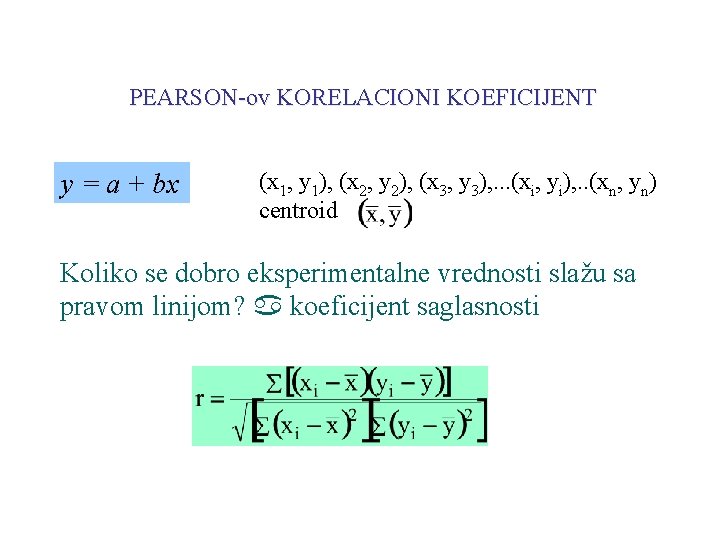 PEARSON-ov KORELACIONI KOEFICIJENT

$y = a + bx$

$(x_1, y_1), (x_2, y_2), (x_3, y_3),...(x_i, y_i),..(x_n, y_n)$
centroid $(\bar{x}, \bar{y})$

Koliko se dobro eksperimentalne vrednosti slažu sa pravom linijom? ♋ koeficijent saglasnosti

$r = \frac{\sum[(x_i - \bar{x})(y_i - \bar{y})]}{\sqrt{[\sum(x_i - \bar{x})^2][\sum(y_i - \bar{y})^2]}}$